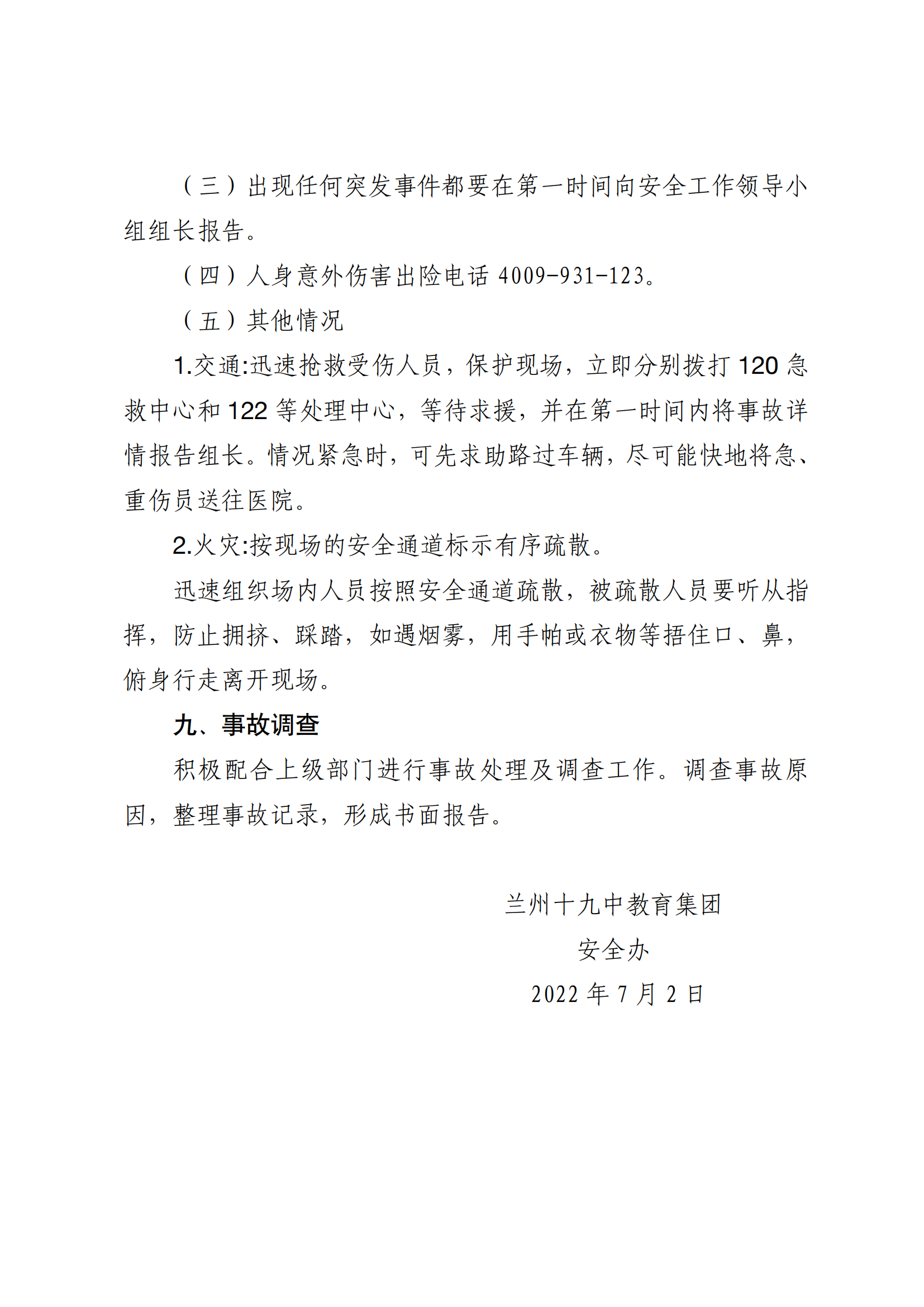 （三）出现任何突发事件都要在第一时间向安全工作领导小组组长报告。

（四）人身意外伤害出险电话 4009-931-123。

（五）其他情况

1.交通:迅速抢救受伤人员，保护现场，立即分别拨打 120 急救中心和 122 等处理中心，等待求援，并在第一时间内将事故详情报告组长。情况紧急时，可先求助路过车辆，尽可能快地将急、重伤员送往医院。

2.火灾:按现场的安全通道标示有序疏散。

迅速组织场内人员按照安全通道疏散，被疏散人员要听从指挥，防止拥挤、踩踏，如遇烟雾，用手帕或衣物等捂住口、鼻，俯身行走离开现场。

九、事故调查

积极配合上级部门进行事故处理及调查工作。调查事故原因，整理事故记录，形成书面报告。

兰州十九中教育集团
安全办
2022 年 7 月 2 日